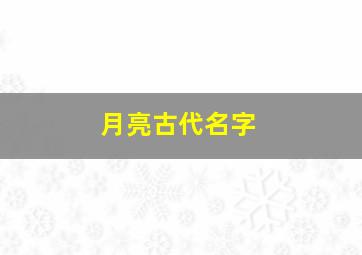 月亮古代名字